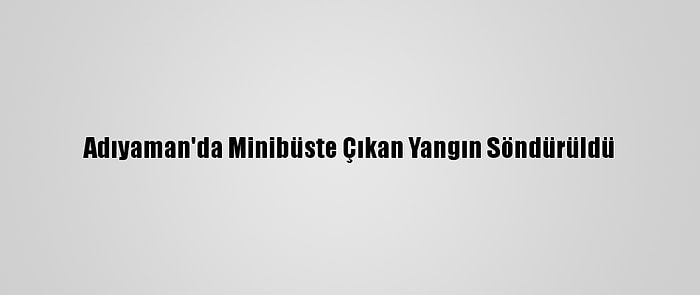 Adıyaman'da Minibüste Çıkan Yangın Söndürüldü